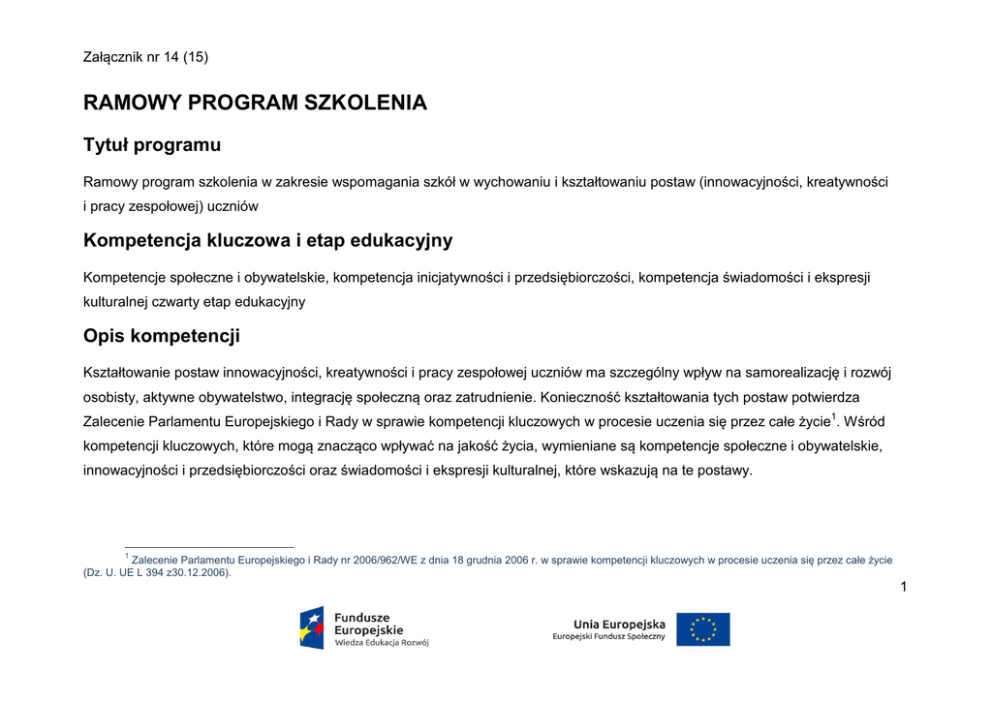 Załącznik nr 14 (15)

RAMOWY PROGRAM SZKOLENIA

Tytuł programu

Ramowy program szkolenia w zakresie wspomagania szkół w wychowaniu i kształtowaniu postaw (innowacyjności, kreatywności i pracy zespołowej) uczniów

Kompetencja kluczowa i etap edukacyjny

Kompetencje społeczne i obywatelskie, kompetencja inicjatywności i przedsiębiorczości, kompetencja świadomości i ekspresji kulturalnej czwarty etap edukacyjny

Opis kompetencji

Kształtowanie postaw innowacyjności, kreatywności i pracy zespołowej uczniów ma szczególny wpływ na samorealizację i rozwój osobisty, aktywne obywatelstwo, integrację społeczną oraz zatrudnienie. Konieczność kształtowania tych postaw potwierdza Zalecenie Parlamentu Europejskiego i Rady w sprawie kompetencji kluczowych w procesie uczenia się przez całe życie$^1$. Wśród kompetencji kluczowych, które mogą znacząco wpływać na jakość życia, wymieniane są kompetencje społeczne i obywatelskie, innowacyjności i przedsiębiorczości oraz świadomości i ekspresji kulturalnej, które wskazują na te postawy.

$^1$ Zalecenie Parlamentu Europejskiego i Rady nr 2006/962/WE z dnia 18 grudnia 2006 r. w sprawie kompetencji kluczowych w procesie uczenia się przez całe życie (Dz. U. UE L 394 z30.12.2006).

1

Fundusze Europejskie
Wiedza Edukacja Rozwój

Unia Europejska
Europejski Fundusz Społeczny